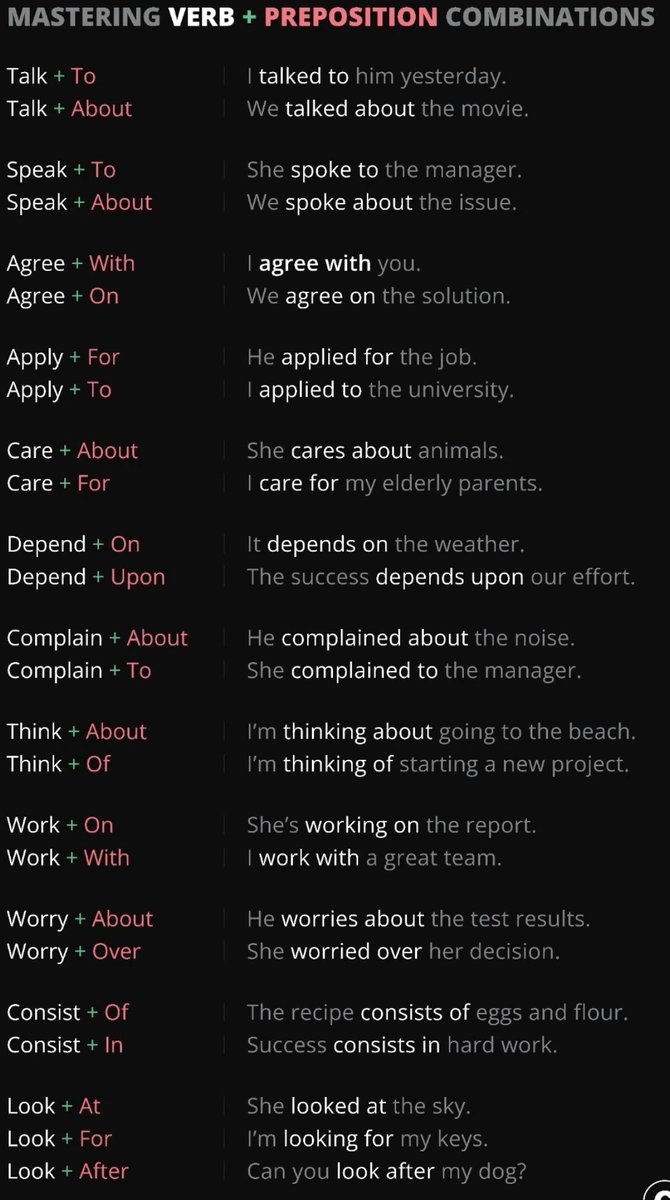 MASTERING VERB + PREPOSITION COMBINATIONS

| | |
|---|---|
| Talk + To | I talked to him yesterday. |
| Talk + About | We talked about the movie. |
| Speak + To | She spoke to the manager. |
| Speak + About | We spoke about the issue. |
| Agree + With | I agree with you. |
| Agree + On | We agree on the solution. |
| Apply + For | He applied for the job. |
| Apply + To | I applied to the university. |
| Care + About | She cares about animals. |
| Care + For | I care for my elderly parents. |
| Depend + On | It depends on the weather. |
| Depend + Upon | The success depends upon our effort. |
| Complain + About | He complained about the noise. |
| Complain + To | She complained to the manager. |
| Think + About | I'm thinking about going to the beach. |
| Think + Of | I'm thinking of starting a new project. |
| Work + On | She's working on the report. |
| Work + With | I work with a great team. |
| Worry + About | He worries about the test results. |
| Worry + Over | She worried over her decision. |
| Consist + Of | The recipe consists of eggs and flour. |
| Consist + In | Success consists in hard work. |
| Look + At | She looked at the sky. |
| Look + For | I'm looking for my keys. |
| Look + After | Can you look after my dog? |